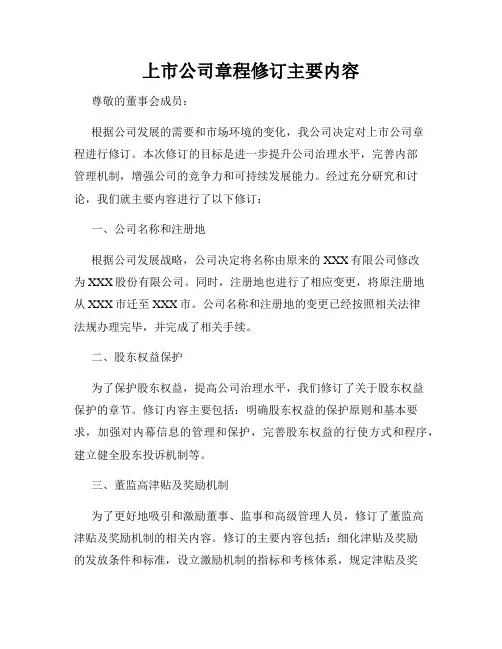 上市公司章程修订主要内容

尊敬的董事会成员：

根据公司发展的需要和市场环境的变化，我公司决定对上市公司章程进行修订。本次修订的目标是进一步提升公司治理水平，完善内部管理机制，增强公司的竞争力和可持续发展能力。经过充分研究和讨论，我们就主要内容进行了以下修订：

一、公司名称和注册地

根据公司发展战略，公司决定将名称由原来的XXX有限公司修改为XXX股份有限公司。同时，注册地也进行了相应变更，将原注册地从XXX市迁至XXX市。公司名称和注册地的变更已经按照相关法律法规办理完毕，并完成了相关手续。

二、股东权益保护

为了保护股东权益，提高公司治理水平，我们修订了关于股东权益保护的章节。修订内容主要包括：明确股东权益的保护原则和基本要求，加强对内幕信息的管理和保护，完善股东权益的行使方式和程序，建立健全股东投诉机制等。

三、董监高津贴及奖励机制

为了更好地吸引和激励董事、监事和高级管理人员，修订了董监高津贴及奖励机制的相关内容。修订的主要内容包括：细化津贴及奖励的发放条件和标准，设立激励机制的指标和考核体系，规定津贴及奖